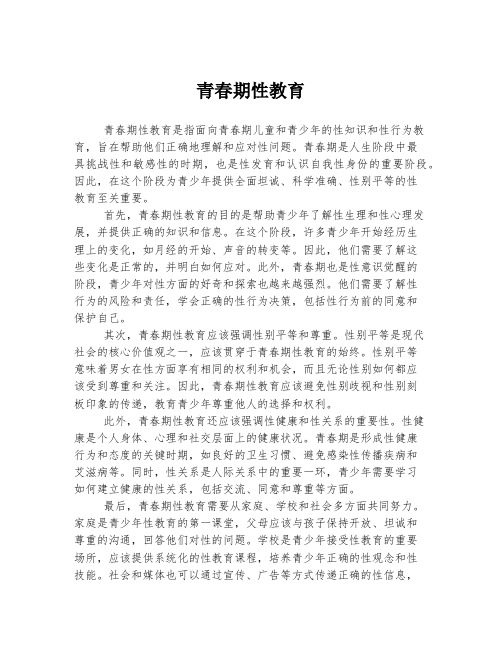 青春期性教育

青春期性教育是指面向青春期儿童和青少年的性知识和性行为教育，旨在帮助他们正确地理解和应对性问题。青春期是人生阶段中最具挑战性和敏感性的时期，也是性发育和认识自我性身份的重要阶段。因此，在这个阶段为青少年提供全面坦诚、科学准确、性别平等的性教育至关重要。

首先，青春期性教育的目的是帮助青少年了解性生理和性心理发展，并提供正确的知识和信息。在这个阶段，许多青少年开始经历生理上的变化，如月经的开始、声音的转变等。因此，他们需要了解这些变化是正常的，并明白如何应对。此外，青春期也是性意识觉醒的阶段，青少年对性方面的好奇和探索也越来越强烈。他们需要了解性行为的风险和责任，学会正确的性行为决策，包括性行为前的同意和保护自己。

其次，青春期性教育应该强调性别平等和尊重。性别平等是现代社会的核心价值观之一，应该贯穿于青春期性教育的始终。性别平等意味着男女在性方面享有相同的权利和机会，而且无论性别如何都应该受到尊重和关注。因此，青春期性教育应该避免性别歧视和性别刻板印象的传递，教育青少年尊重他人的选择和权利。

此外，青春期性教育还应该强调性健康和性关系的重要性。性健康是个人身体、心理和社交层面上的健康状况。青春期是形成性健康行为和态度的关键时期，如良好的卫生习惯、避免感染性传播疾病和艾滋病等。同时，性关系是人际关系中的重要一环，青少年需要学习如何建立健康的性关系，包括交流、同意和尊重等方面。

最后，青春期性教育需要从家庭、学校和社会多方面共同努力。家庭是青少年性教育的第一课堂，父母应该与孩子保持开放、坦诚和尊重的沟通，回答他们对性的问题。学校是青少年接受性教育的重要场所，应该提供系统化的性教育课程，培养青少年正确的性观念和性技能。社会和媒体也可以通过宣传、广告等方式传递正确的性信息，